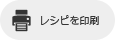 レシピを印刷